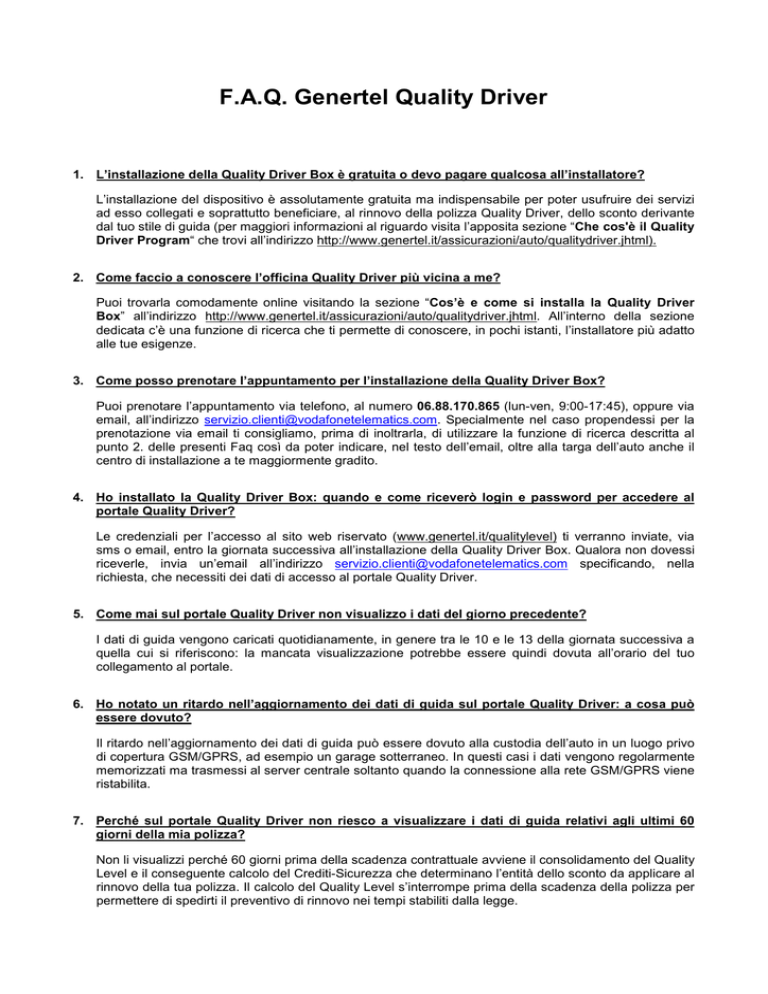 F.A.Q. Genertel Quality Driver

1. L'installazione della Quality Driver Box è gratuita o devo pagare qualcosa all'installatore?

L'installazione del dispositivo è assolutamente gratuita ma indispensabile per poter usufruire dei servizi ad esso collegati e soprattutto beneficiare, al rinnovo della polizza Quality Driver, dello sconto derivante dal tuo stile di guida (per maggiori informazioni al riguardo visita l'apposita sezione "Che cos'è il Quality Driver Program" che trovi all'indirizzo http://www.genertel.it/assicurazioni/auto/qualitydriver.jhtml).

2. Come faccio a conoscere l'officina Quality Driver più vicina a me?

Puoi trovarla comodamente online visitando la sezione "Cos'è e come si installa la Quality Driver Box" all'indirizzo http://www.genertel.it/assicurazioni/auto/qualitydriver.jhtml. All'interno della sezione dedicata c'è una funzione di ricerca che ti permette di conoscere, in pochi istanti, l'installatore più adatto alle tue esigenze.

3. Come posso prenotare l'appuntamento per l'installazione della Quality Driver Box?

Puoi prenotare l'appuntamento via telefono, al numero 06.88.170.865 (lun-ven, 9:00-17:45), oppure via email, all'indirizzo servizio.clienti@vodafonetelematics.com. Specialmente nel caso propendessi per la prenotazione via email ti consigliamo, prima di inoltrarla, di utilizzare la funzione di ricerca descritta al punto 2. delle presenti Faq così da poter indicare, nel testo dell'email, oltre alla targa dell'auto anche il centro di installazione a te maggiormente gradito.

4. Ho installato la Quality Driver Box: quando e come riceverò login e password per accedere al portale Quality Driver?

Le credenziali per l'accesso al sito web riservato (www.genertel.it/qualitylevel) ti verranno inviate, via sms o email, entro la giornata successiva all'installazione della Quality Driver Box. Qualora non dovessi riceverle, invia un'email all'indirizzo servizio.clienti@vodafonetelematics.com specificando, nella richiesta, che necessiti dei dati di accesso al portale Quality Driver.

5. Come mai sul portale Quality Driver non visualizzo i dati del giorno precedente?

I dati di guida vengono caricati quotidianamente, in genere tra le 10 e le 13 della giornata successiva a quella cui si riferiscono: la mancata visualizzazione potrebbe essere quindi dovuta all'orario del tuo collegamento al portale.

6. Ho notato un ritardo nell'aggiornamento dei dati di guida sul portale Quality Driver: a cosa può essere dovuto?

Il ritardo nell'aggiornamento dei dati di guida può essere dovuto alla custodia dell'auto in un luogo privo di copertura GSM/GPRS, ad esempio un garage sotterraneo. In questi casi i dati vengono regolarmente memorizzati ma trasmessi al server centrale soltanto quando la connessione alla rete GSM/GPRS viene ristabilita.

7. Perché sul portale Quality Driver non riesco a visualizzare i dati di guida relativi agli ultimi 60 giorni della mia polizza?

Non li visualizzi perché 60 giorni prima della scadenza contrattuale avviene il consolidamento del Quality Level e il conseguente calcolo dei Crediti-Sicurezza che determinano l'entità dello sconto da applicare al rinnovo della tua polizza. Il calcolo del Quality Level s'interrompe prima della scadenza della polizza per permettere di spedirti il preventivo di rinnovo nei tempi stabiliti dalla legge.